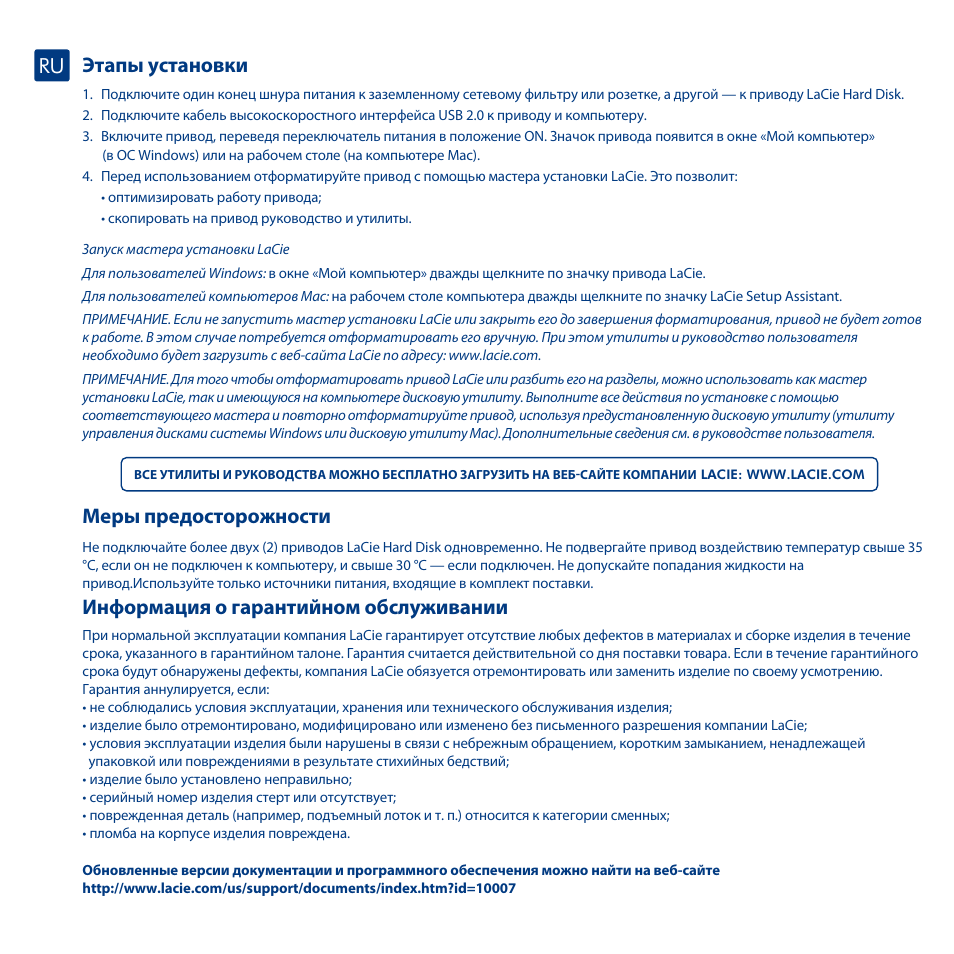 RU Этапы установки

1. Подключите один конец шнура питания к заземленному сетевому фильтру или розетке, а другой — к приводу LaCie Hard Disk.
2. Подключите кабель высокоскоростного интерфейса USB 2.0 к приводу и компьютеру.
3. Включите привод, переведя переключатель питания в положение ON. Значок привода появится в окне «Мой компьютер» (в ОС Windows) или на рабочем столе (на компьютере Mac).
4. Перед использованием отформатируйте привод с помощью мастера установки LaCie. Это позволит:
• оптимизировать работу привода;
• скопировать на привод руководство и утилиты.

Запуск мастера установки LaCie

Для пользователей Windows: в окне «Мой компьютер» дважды щелкните по значку привода LaCie.

Для пользователей компьютеров Mac: на рабочем столе компьютера дважды щелкните по значку LaCie Setup Assistant.

ПРИМЕЧАНИЕ. Если не запустить мастер установки LaCie или закрыть его до завершения форматирования, привод не будет готов к работе. В этом случае потребуется отформатировать его вручную. При этом утилиты и руководство пользователя необходимо будет загрузить с веб-сайта LaCie по адресу: www.lacie.com.

ПРИМЕЧАНИЕ. Для того чтобы отформатировать привод LaCie или разбить его на разделы, можно использовать как мастер установки LaCie, так и имеющуюся на компьютере дисковую утилиту. Выполните все действия по установке с помощью соответствующего мастера и повторно отформатируйте привод, используя предустановленную дисковую утилиту (утилиту управления дисками системы Windows или дисковую утилиту Mac). Дополнительные сведения см. в руководстве пользователя.

ВСЕ УТИЛИТЫ И РУКОВОДСТВА МОЖНО БЕСПЛАТНО ЗАГРУЗИТЬ НА ВЕБ-САЙТЕ КОМПАНИИ LACIE: WWW.LACIE.COM

Меры предосторожности

Не подключайте более двух (2) приводов LaCie Hard Disk одновременно. Не подвергайте привод воздействию температур свыше 35 °C, если он не подключен к компьютеру, и свыше 30 °C — если подключен. Не допускайте попадания жидкости на привод.Используйте только источники питания, входящие в комплект поставки.

Информация о гарантийном обслуживании

При нормальной эксплуатации компания LaCie гарантирует отсутствие любых дефектов в материалах и сборке изделия в течение срока, указанного в гарантийном талоне. Гарантия считается действительной со дня поставки товара. Если в течение гарантийного срока будут обнаружены дефекты, компания LaCie обязуется отремонтировать или заменить изделие по своему усмотрению. Гарантия аннулируется, если:
• не соблюдались условия эксплуатации, хранения или технического обслуживания изделия;
• изделие было отремонтировано, модифицировано или изменено без письменного разрешения компании LaCie;
• условия эксплуатации изделия были нарушены в связи с небрежным обращением, коротким замыканием, ненадлежащей упаковкой или повреждениями в результате стихийных бедствий;
• изделие было установлено неправильно;
• серийный номер изделия стерт или отсутствует;
• поврежденная деталь (например, подъемный лоток и т. п.) относится к категории сменных;
• пломба на корпусе изделия повреждена.

Обновленные версии документации и программного обеспечения можно найти на веб-сайте http://www.lacie.com/us/support/documents/index.htm?id=10007